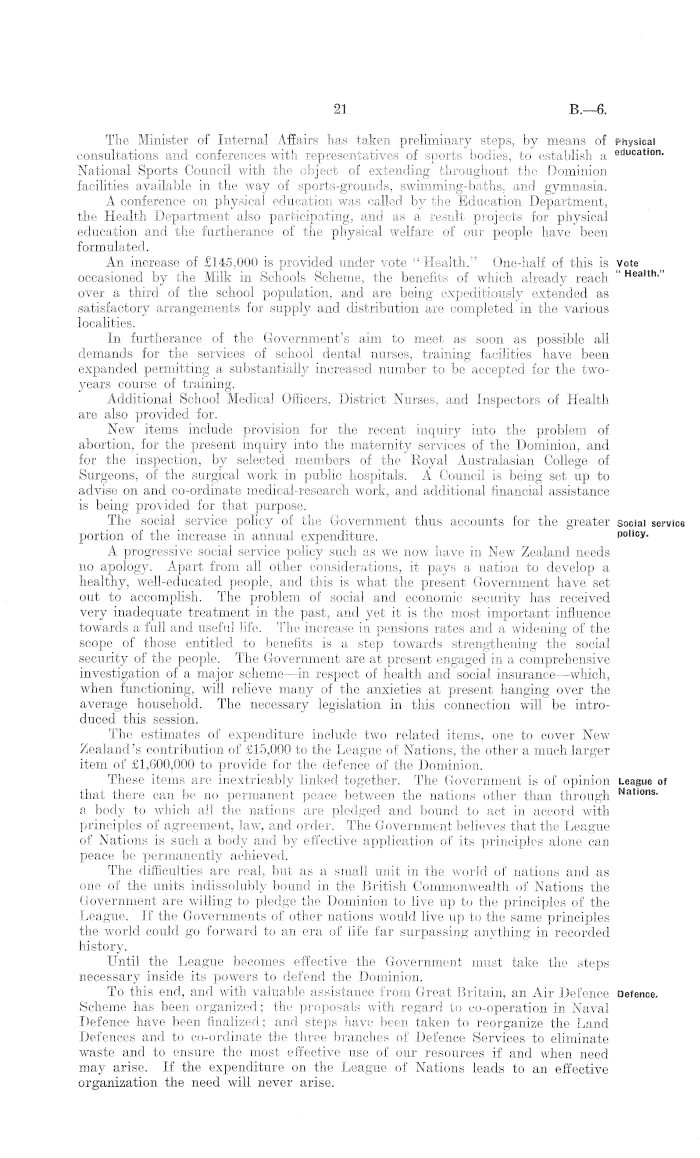 21

B.—6.

Physical education.

The Minister of Internal Affairs has taken preliminary steps, by means of consultations and conferences with representatives of sports bodies, to establish a National Sports Council with the object of extending throughout the Dominion facilities available in the way of sports-grounds, swimming-baths, and gymnasia.

A conference on physical education was called by the Education Department, the Health Department also participating, and as a result projects for physical education and the furtherance of the physical welfare of our people have been formulated.

Vote "Health."

An increase of £145,000 is provided under vote "Health." One-half of this is occasioned by the Milk in Schools Scheme, the benefits of which already reach over a third of the school population, and are being expeditiously extended as satisfactory arrangements for supply and distribution are completed in the various localities.

In furtherance of the Government's aim to meet as soon as possible all demands for the services of school dental nurses, training facilities have been expanded permitting a substantially increased number to be accepted for the two-years course of training.

Additional School Medical Officers, District Nurses, and Inspectors of Health are also provided for.

New items include provision for the recent inquiry into the problem of abortion, for the present inquiry into the maternity services of the Dominion, and for the inspection, by selected members of the Royal Australasian College of Surgeons, of the surgical work in public hospitals. A Council is being set up to advise on and co-ordinate medical-research work, and additional financial assistance is being provided for that purpose.

Social service policy.

The social service policy of the Government thus accounts for the greater portion of the increase in annual expenditure.

A progressive social service policy such as we now have in New Zealand needs no apology. Apart from all other considerations, it pays a nation to develop a healthy, well-educated people, and this is what the present Government have set out to accomplish. The problem of social and economic security has received very inadequate treatment in the past, and yet it is the most important influence towards a full and useful life. The increase in pensions rates and a widening of the scope of those entitled to benefits is a step towards strengthening the social security of the people. The Government are at present engaged in a comprehensive investigation of a major scheme—in respect of health and social insurance—which, when functioning, will relieve many of the anxieties at present hanging over the average household. The necessary legislation in this connection will be introduced this session.

The estimates of expenditure include two related items, one to cover New Zealand's contribution of £15,000 to the League of Nations, the other a much larger item of £1,600,000 to provide for the defence of the Dominion.

League of Nations.

These items are inextricably linked together. The Government is of opinion that there can be no permanent peace between the nations other than through a body to which all the nations are pledged and bound to act in accord with principles of agreement, law, and order. The Government believes that the League of Nations is such a body and by effective application of its principles alone can peace be permanently achieved.

The difficulties are real, but as a small unit in the world of nations and as one of the units indissolubly bound in the British Commonwealth of Nations the Government are willing to pledge the Dominion to live up to the principles of the League. If the Governments of other nations would live up to the same principles the world could go forward to an era of life far surpassing anything in recorded history.

Until the League becomes effective the Government must take the steps necessary inside its powers to defend the Dominion.

Defence.

To this end, and with valuable assistance from Great Britain, an Air Defence Scheme has been organized; the proposals with regard to co-operation in Naval Defence have been finalized; and steps have been taken to reorganize the Land Defences and to co-ordinate the three branches of Defence Services to eliminate waste and to ensure the most effective use of our resources if and when need may arise. If the expenditure on the League of Nations leads to an effective organization the need will never arise.